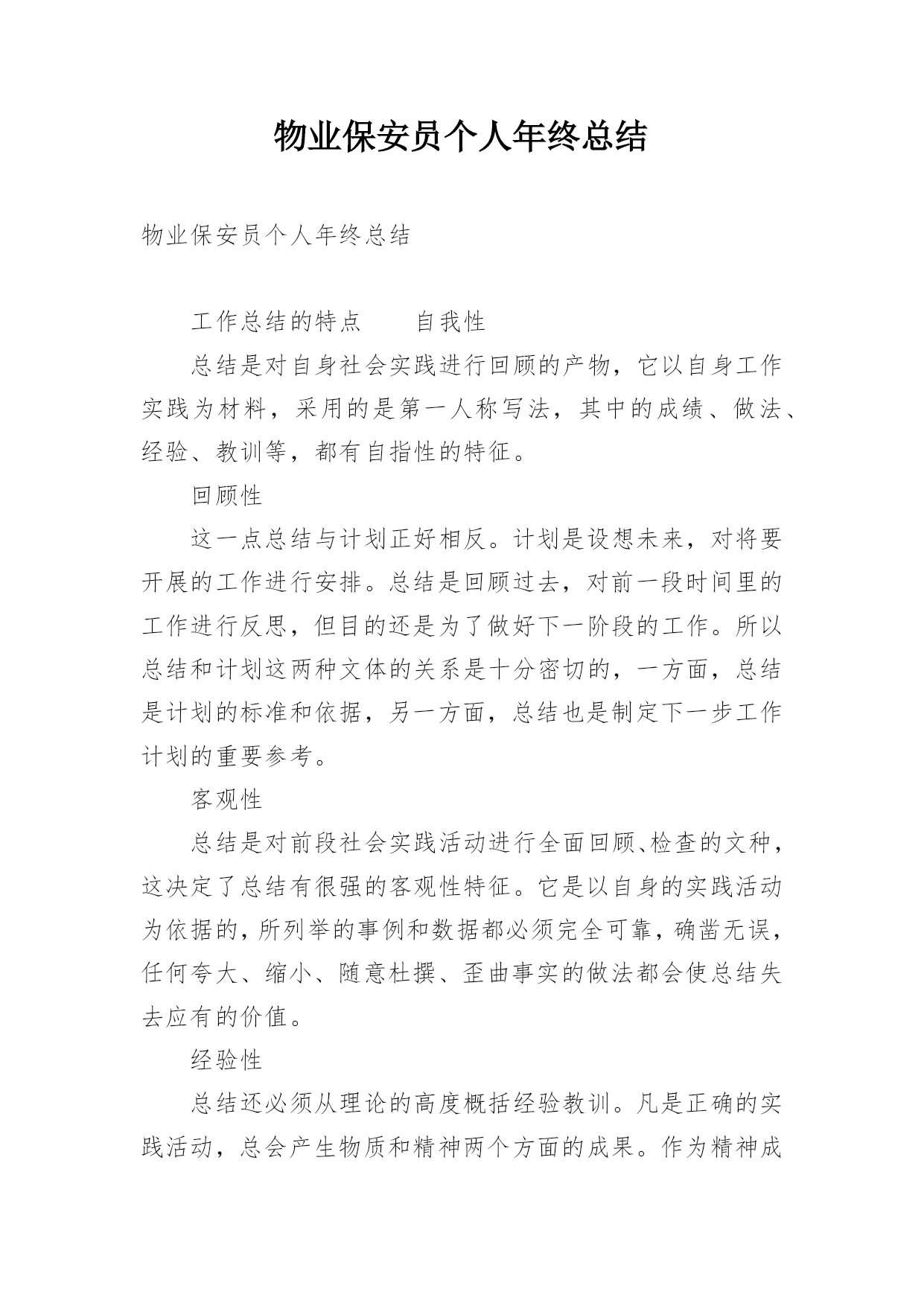 物业保安员个人年终总结

物业保安员个人年终总结

工作总结的特点　　自我性

总结是对自身社会实践进行回顾的产物，它以自身工作实践为材料，采用的是第一人称写法，其中的成绩、做法、经验、教训等，都有自指性的特征。

回顾性

这一点总结与计划正好相反。计划是设想未来，对将要开展的工作进行安排。总结是回顾过去，对前一段时间里的工作进行反思，但目的还是为了做好下一阶段的工作。所以总结和计划这两种文体的关系是十分密切的，一方面，总结是计划的标准和依据，另一方面，总结也是制定下一步工作计划的重要参考。

客观性

总结是对前段社会实践活动进行全面回顾、检查的文种，这决定了总结有很强的客观性特征。它是以自身的实践活动为依据的，所列举的事例和数据都必须完全可靠，确凿无误，任何夸大、缩小、随意杜撰、歪曲事实的做法都会使总结失去应有的价值。

经验性

总结还必须从理论的高度概括经验教训。凡是正确的实践活动，总会产生物质和精神两个方面的成果。作为精神成